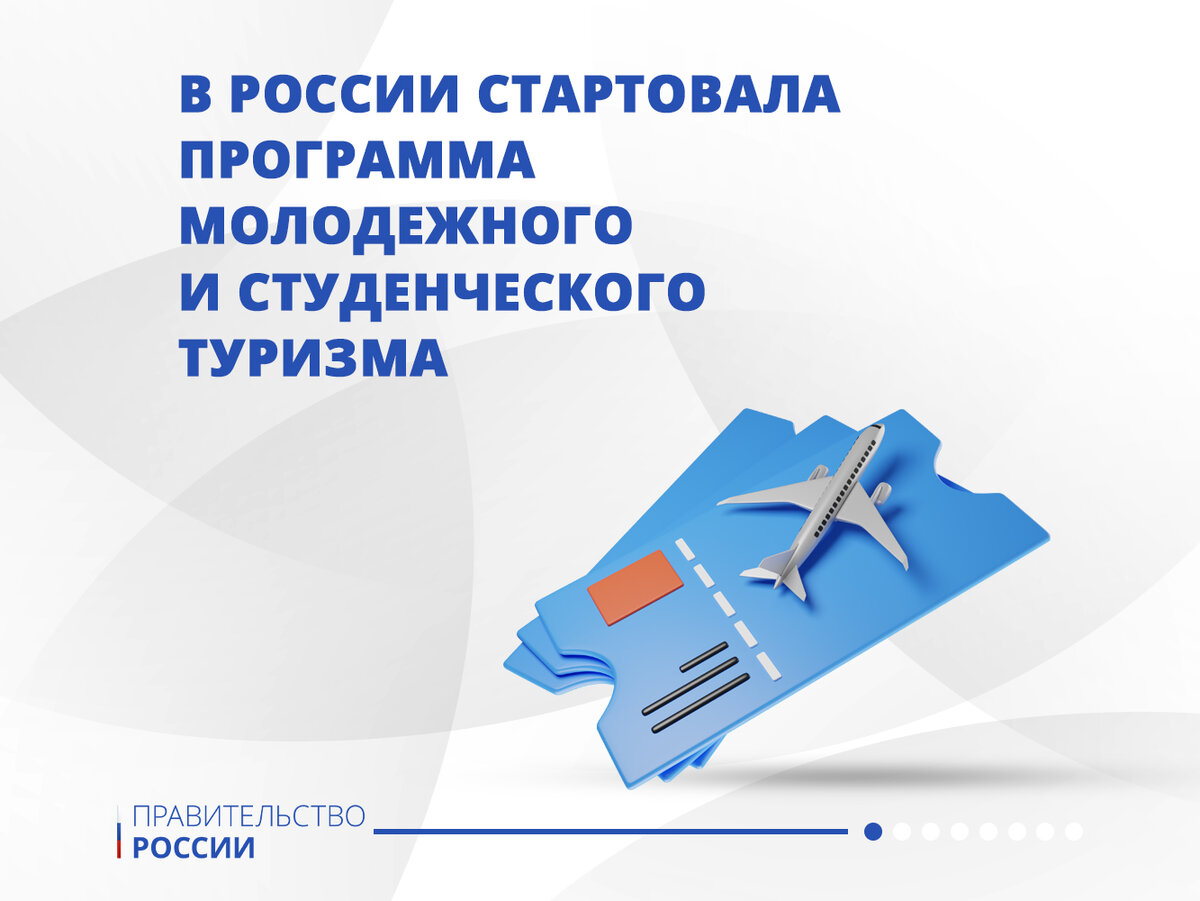 В РОССИИ СТАРТОВАЛА ПРОГРАММА МОЛОДЕЖНОГО И СТУДЕНЧЕСКОГО ТУРИЗМА

ПРАВИТЕЛЬСТВО
РОССИИ